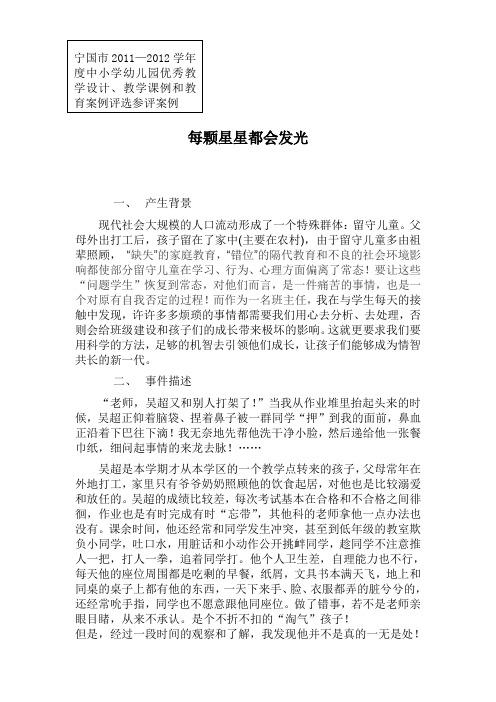 宁国市 2011—2012 学年度中小学幼儿园优秀教学设计、教学课例和教育案例评选参评案例

每颗星星都会发光

一、　产生背景

现代社会大规模的人口流动形成了一个特殊群体：留守儿童。父母外出打工后，孩子留在了家中(主要在农村)，由于留守儿童多由祖辈照顾，"缺失"的家庭教育，"错位"的隔代教育和不良的社会环境影响都使部分留守儿童在学习、行为、心理方面偏离了常态！要让这些"问题学生"恢复到常态，对他们而言，是一件痛苦的事情，也是一个对原有自我否定的过程！而作为一名班主任，我在与学生每天的接触中发现，许许多多烦琐的事情都需要我们用心去分析、去处理，否则会给班级建设和孩子们的成长带来极坏的影响。这就更要求我们要用科学的方法，足够的机智去引领他们成长，让孩子们能够成为情智共长的新一代。

二、　事件描述

"老师，吴超又和别人打架了！"当我从作业堆里抬起头来的时候，吴超正仰着脑袋、捏着鼻子被一群同学"押"到我的面前，鼻血正沿着下巴往下滴！我无奈地先帮他洗干净小脸，然后递给他一张餐巾纸，细问起事情的来龙去脉！……

吴超是本学期才从本学区的一个教学点转来的孩子，父母常年在外地打工，家里只有爷爷奶奶照顾他的饮食起居，对他也是比较溺爱和放任的。吴超的成绩比较差，每次考试基本在合格和不合格之间徘徊，作业也是有时完成有时"忘带"，其他科的老师拿他一点办法也没有。课余时间，他还经常和同学发生冲突，甚至到低年级的教室欺负小同学，吐口水，用脏话和小动作公开挑衅同学，趁同学不注意推人一把，打人一拳，追着同学打。他个人卫生差，自理能力也不行，每天他的座位周围都是吃剩的早餐，纸屑，文具书本满天飞，地上和同桌的桌子上都有他的东西，一天下来手、脸、衣服都弄的脏兮兮的，还经常吮手指，同学也不愿意跟他同座位。做了错事，若不是老师亲眼目睹，从来不承认。是个不折不扣的"淘气"孩子！
但是，经过一段时间的观察和了解，我发现他并不是真的一无是处！